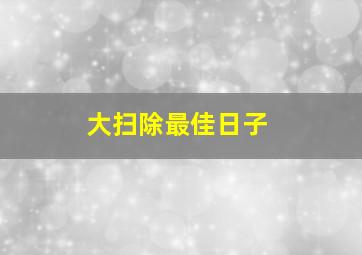 大扫除最佳日子